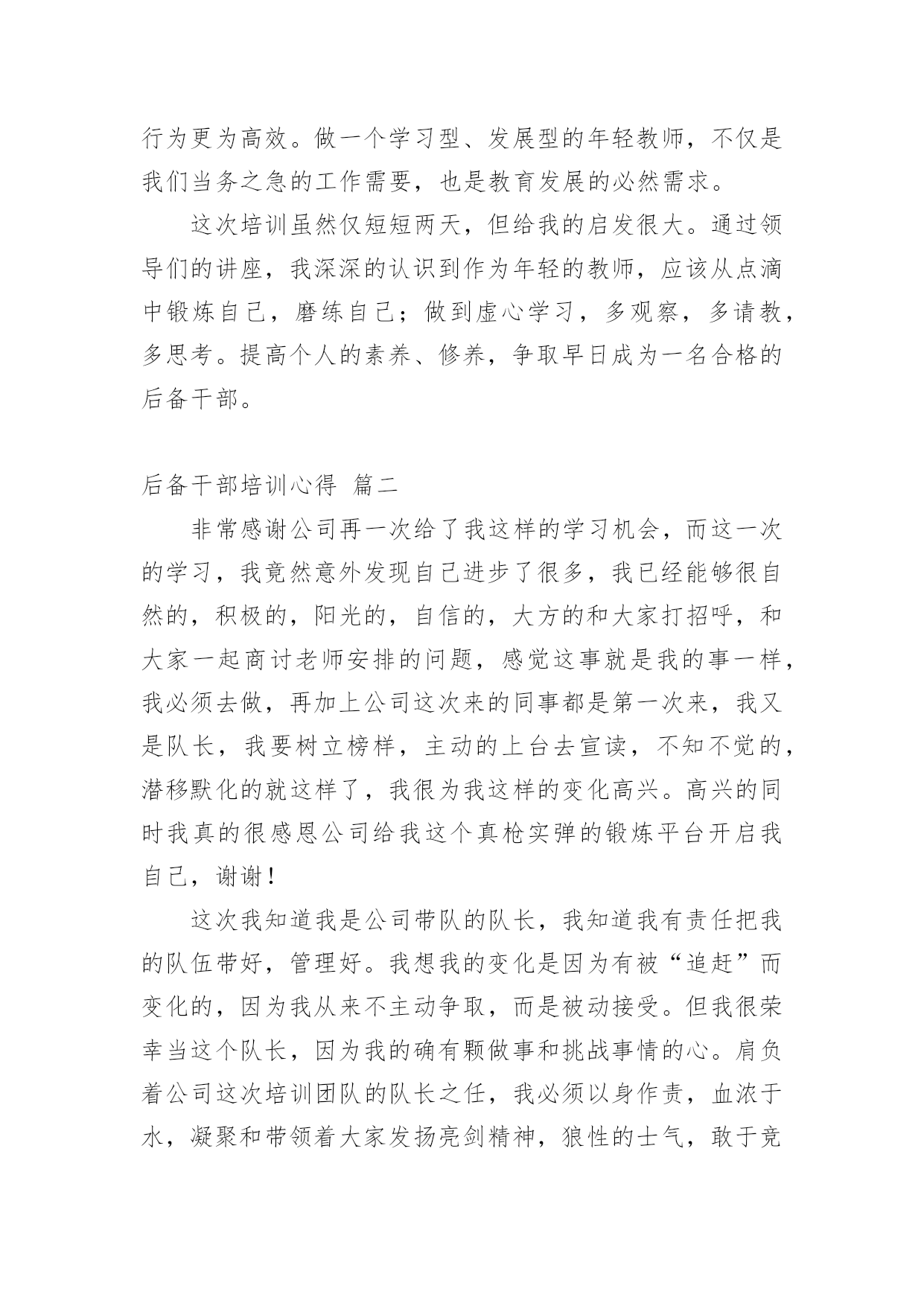 行为更为高效。做一个学习型、发展型的年轻教师，不仅是我们当务之急的工作需要，也是教育发展的必然需求。

这次培训虽然仅短短两天，但给我的启发很大。通过领导们的讲座，我深深的认识到作为年轻的教师，应该从点滴中锻炼自己，磨练自己；做到虚心学习，多观察，多请教，多思考。提高个人的素养、修养，争取早日成为一名合格的后备干部。

后备干部培训心得 篇二

非常感谢公司再一次给了我这样的学习机会，而这一次的学习，我竟然意外发现自己进步了很多，我已经能够很自然的，积极的，阳光的，自信的，大方的和大家打招呼，和大家一起商讨老师安排的问题，感觉这事就是我的事一样，我必须去做，再加上公司这次来的同事都是第一次来，我又是队长，我要树立榜样，主动的上台去宣读，不知不觉的，潜移默化的就这样了，我很为我这样的变化高兴。高兴的同时我真的很感恩公司给我这个真枪实弹的锻炼平台开启我自己，谢谢！

这次我知道我是公司带队的队长，我知道我有责任把我的队伍带好，管理好。我想我的变化是因为有被“追赶”而变化的，因为我从来不主动争取，而是被动接受。但我很荣幸当这个队长，因为我的确有颗做事和挑战事情的心。肩负着公司这次培训团队的队长之任，我必须以身作责，血浓于水，凝聚和带领着大家发扬亮剑精神，狼性的士气，敢于竞